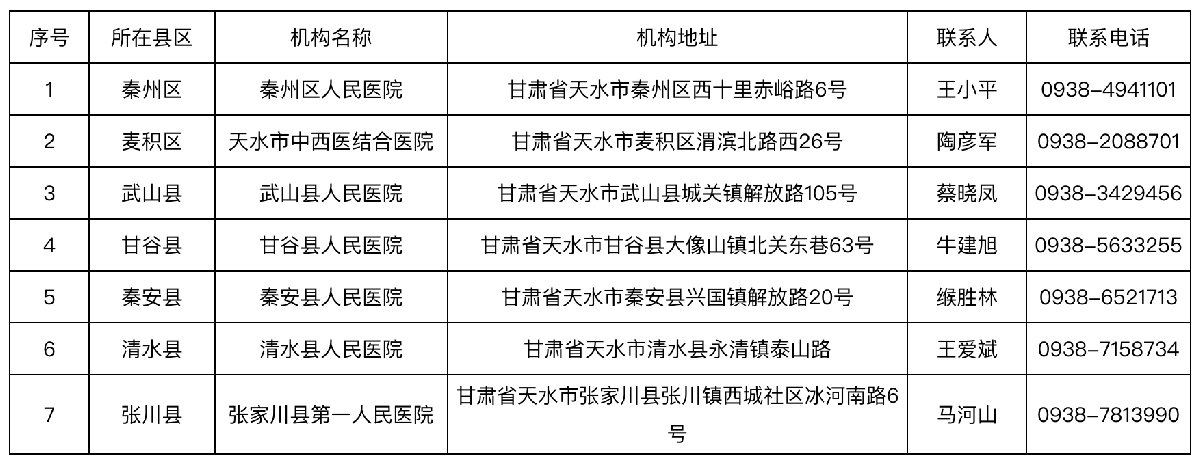 | 序号 | 所在县区 | 机构名称 | 机构地址 | 联系人 | 联系电话 |
|---|---|---|---|---|---|
| 1 | 秦州区 | 秦州区人民医院 | 甘肃省天水市秦州区西十里赤峪路6号 | 王小平 | 0938-4941101 |
| 2 | 麦积区 | 天水市中西医结合医院 | 甘肃省天水市麦积区渭滨北路西26号 | 陶彦军 | 0938-2088701 |
| 3 | 武山县 | 武山县人民医院 | 甘肃省天水市武山县城关镇解放路105号 | 蔡晓凤 | 0938-3429456 |
| 4 | 甘谷县 | 甘谷县人民医院 | 甘肃省天水市甘谷县大像山镇北关东巷63号 | 牛建旭 | 0938-5633255 |
| 5 | 秦安县 | 秦安县人民医院 | 甘肃省天水市秦安县兴国镇解放路20号 | 缑胜林 | 0938-6521713 |
| 6 | 清水县 | 清水县人民医院 | 甘肃省天水市清水县永清镇泰山路 | 王爱斌 | 0938-7158734 |
| 7 | 张川县 | 张家川县第一人民医院 | 甘肃省天水市张家川县张川镇西城社区冰河南路6号 | 马河山 | 0938-7813990 |